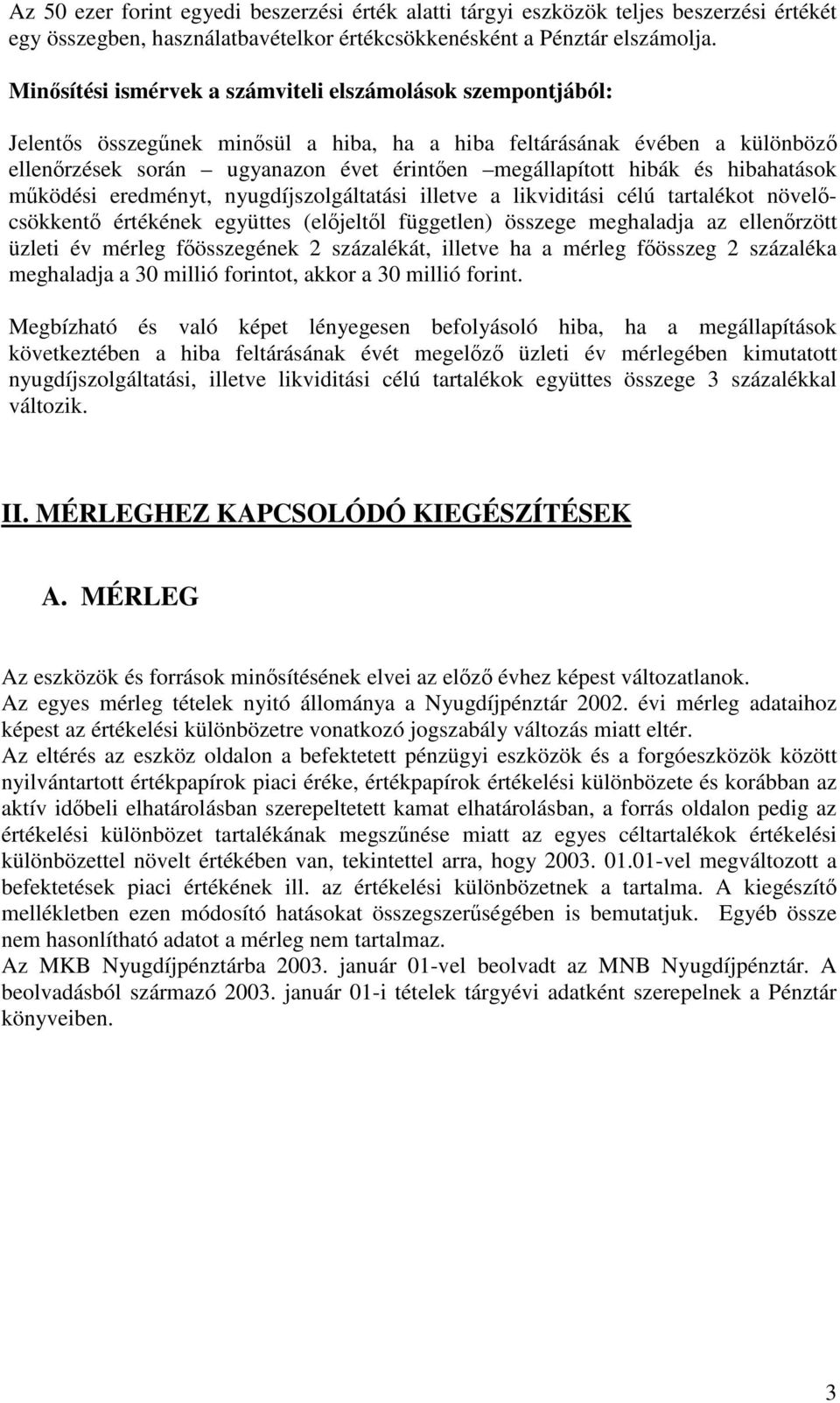 Az 50 ezer forint egyedi beszerzési érték alatti tárgyi eszközök teljes beszerzési értékét egy összegben, használatbavételkor értékcsökkenésként a Pénztár elszámolja.

Minősítési ismérvek a számviteli elszámolások szempontjából:

Jelentős összegűnek minősül a hiba, ha a hiba feltárásának évében a különböző ellenőrzések során – ugyanazon évet érintően –megállapított hibák és hibahatások működési eredményt, nyugdíjszolgáltatási illetve a likviditási célú tartalékot növelő-csökkentő értékének együttes (előjeltől független) összege meghaladja az ellenőrzött üzleti év mérleg főösszegének 2 százalékát, illetve ha a mérleg főösszeg 2 százaléka meghaladja a 30 millió forintot, akkor a 30 millió forint.

Megbízható és való képet lényegesen befolyásoló hiba, ha a megállapítások következtében a hiba feltárásának évét megelőző üzleti év mérlegében kimutatott nyugdíjszolgáltatási, illetve likviditási célú tartalékok együttes összege 3 százalékkal változik.

II. MÉRLEGHEZ KAPCSOLÓDÓ KIEGÉSZÍTÉSEK

A. MÉRLEG

Az eszközök és források minősítésének elvei az előző évhez képest változatlanok.
Az egyes mérleg tételek nyitó állománya a Nyugdíjpénztár 2002. évi mérleg adataihoz képest az értékelési különbözetre vonatkozó jogszabály változás miatt eltér.
Az eltérés az eszköz oldalon a befektetett pénzügyi eszközök és a forgóeszközök között nyilvántartott értékpapírok piaci éréke, értékpapírok értékelési különbözete és korábban az aktív időbeli elhatárolásban szerepeltetett kamat elhatárolásban, a forrás oldalon pedig az értékelési különbözet tartalékának megszűnése miatt az egyes céltartalékok értékelési különbözettel növelt értékében van, tekintettel arra, hogy 2003. 01.01-vel megváltozott a befektetések piaci értékének ill. az értékelési különbözetnek a tartalma. A kiegészítő mellékletben ezen módosító hatásokat összegszerűségében is bemutatjuk. Egyéb össze nem hasonlítható adatot a mérleg nem tartalmaz.
Az MKB Nyugdíjpénztárba 2003. január 01-vel beolvadt az MNB Nyugdíjpénztár. A beolvadásból származó 2003. január 01-i tételek tárgyévi adatként szerepelnek a Pénztár könyveiben.

3